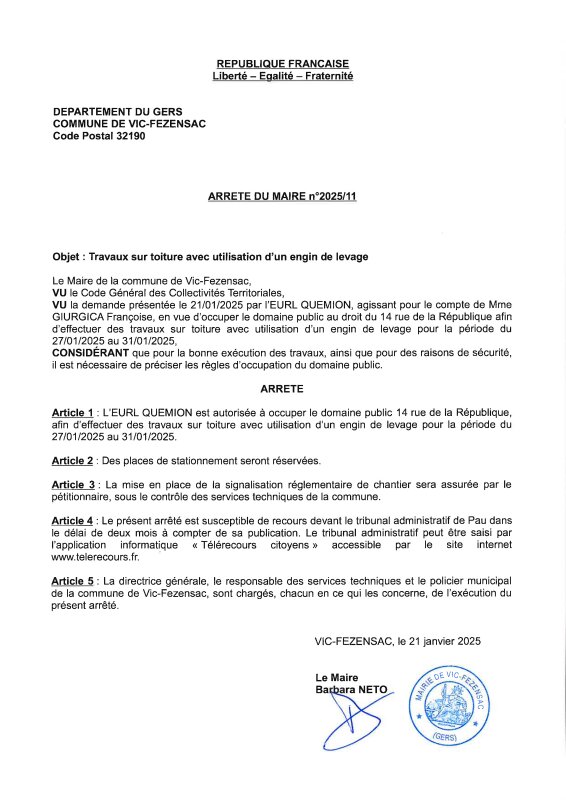 REPUBLIQUE FRANCAISE
Liberté – Egalité – Fraternité

DEPARTEMENT DU GERS
COMMUNE DE VIC-FEZENSAC
Code Postal 32190

ARRETE DU MAIRE n°2025/11

Objet : Travaux sur toiture avec utilisation d'un engin de levage

Le Maire de la commune de Vic-Fezensac,
VU le Code Général des Collectivités Territoriales,
VU la demande présentée le 21/01/2025 par l'EURL QUEMION, agissant pour le compte de Mme GIURGICA Françoise, en vue d'occuper le domaine public au droit du 14 rue de la République afin d'effectuer des travaux sur toiture avec utilisation d'un engin de levage pour la période du 27/01/2025 au 31/01/2025,
CONSIDÉRANT que pour la bonne exécution des travaux, ainsi que pour des raisons de sécurité, il est nécessaire de préciser les règles d'occupation du domaine public.

ARRETE

Article 1 : L'EURL QUEMION est autorisée à occuper le domaine public 14 rue de la République, afin d'effectuer des travaux sur toiture avec utilisation d'un engin de levage pour la période du 27/01/2025 au 31/01/2025.

Article 2 : Des places de stationnement seront réservées.

Article 3 : La mise en place de la signalisation réglementaire de chantier sera assurée par le pétitionnaire, sous le contrôle des services techniques de la commune.

Article 4 : Le présent arrêté est susceptible de recours devant le tribunal administratif de Pau dans le délai de deux mois à compter de sa publication. Le tribunal administratif peut être saisi par l'application informatique « Télérecours citoyens » accessible par le site internet www.telerecours.fr.

Article 5 : La directrice générale, le responsable des services techniques et le policier municipal de la commune de Vic-Fezensac, sont chargés, chacun en ce qui les concerne, de l'exécution du présent arrêté.

VIC-FEZENSAC, le 21 janvier 2025

Le Maire
Barbara NETO

MAIRIE DE VIC-FEZENSAC
(GERS)